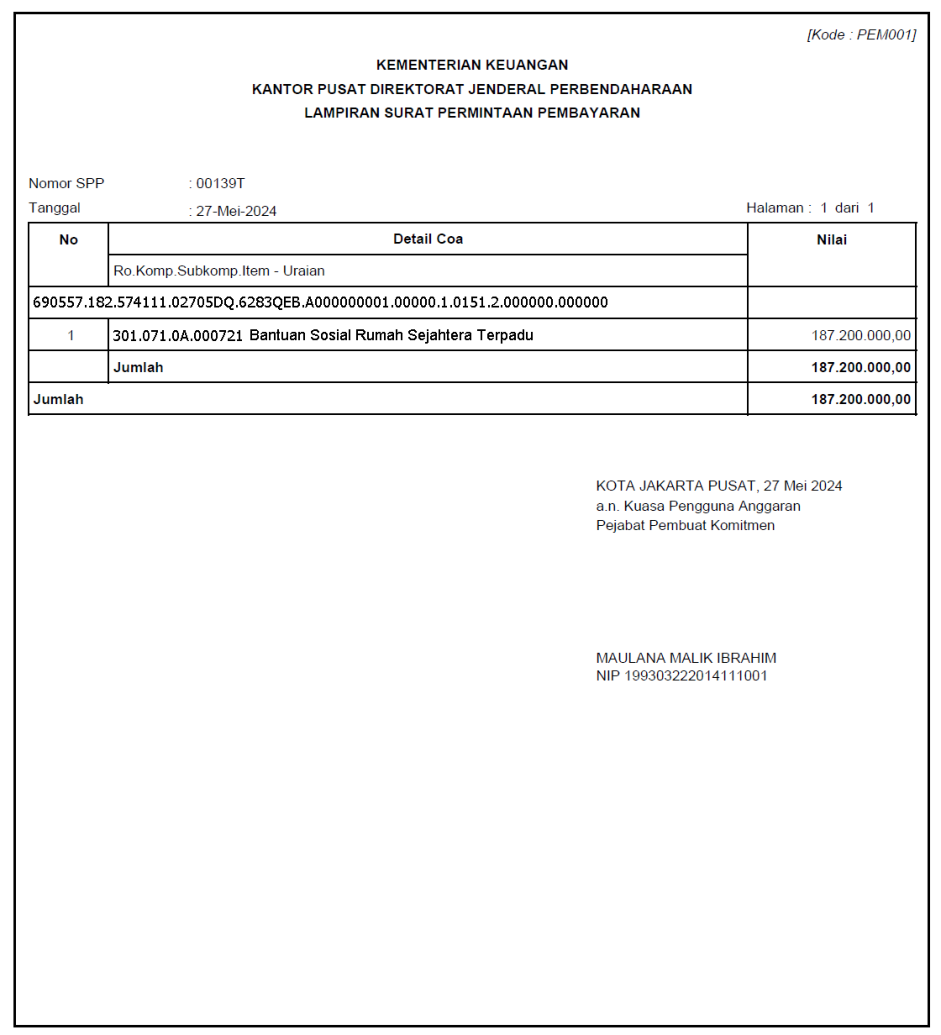 [Kode : PEM001]

KEMENTERIAN KEUANGAN
KANTOR PUSAT DIREKTORAT JENDERAL PERBENDAHARAAN
LAMPIRAN SURAT PERMINTAAN PEMBAYARAN

Nomor SPP : 00139T
Tanggal : 27-Mei-2024
Halaman : 1 dari 1

| No | Detail Coa | Nilai |
|---|---|---|
| | Ro.Komp.Subkomp.Item - Uraian | |
| 690557.182.574111.02705DQ.6283QEB.A000000001.00000.1.0151.2.000000.000000 | | |
| 1 | 301.071.0A.000721 Bantuan Sosial Rumah Sejahtera Terpadu | 187.200.000,00 |
| | Jumlah | 187.200.000,00 |
| Jumlah | | 187.200.000,00 |

KOTA JAKARTA PUSAT, 27 Mei 2024
a.n. Kuasa Pengguna Anggaran
Pejabat Pembuat Komitmen

MAULANA MALIK IBRAHIM
NIP 199303222014111001